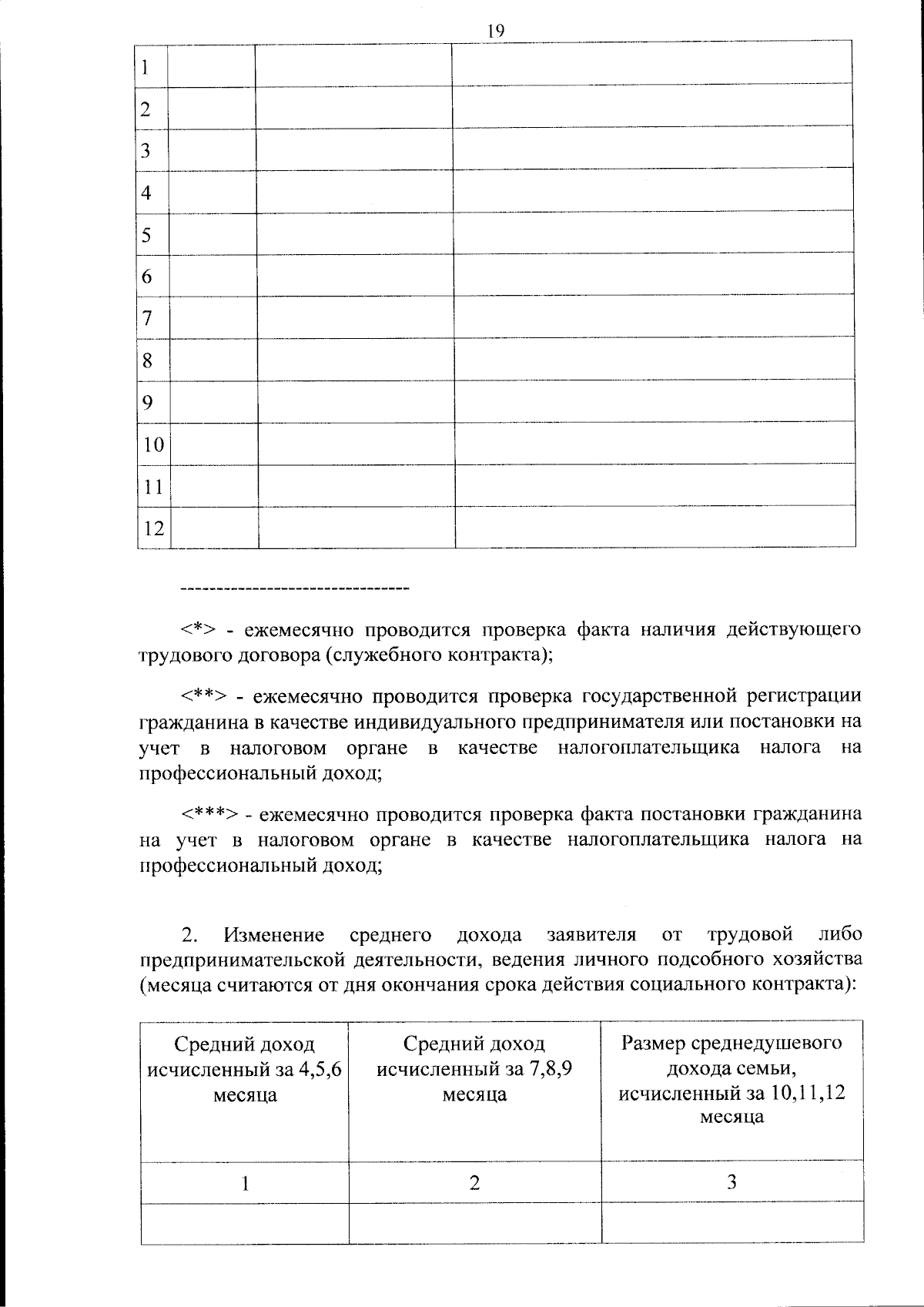 19

| 1 | | | |
|---|---|---|---|
| 2 | | | |
| 3 | | | |
| 4 | | | |
| 5 | | | |
| 6 | | | |
| 7 | | | |
| 8 | | | |
| 9 | | | |
| 10 | | | |
| 11 | | | |
| 12 | | | |

--------------------------------

<*> - ежемесячно проводится проверка факта наличия действующего трудового договора (служебного контракта);

<**> - ежемесячно проводится проверка государственной регистрации гражданина в качестве индивидуального предпринимателя или постановки на учет в налоговом органе в качестве налогоплательщика налога на профессиональный доход;

<***> - ежемесячно проводится проверка факта постановки гражданина на учет в налоговом органе в качестве налогоплательщика налога на профессиональный доход;

2. Изменение среднего дохода заявителя от трудовой либо предпринимательской деятельности, ведения личного подсобного хозяйства (месяца считаются от дня окончания срока действия социального контракта):

| Средний доход исчисленный за 4,5,6 месяца | Средний доход исчисленный за 7,8,9 месяца | Размер среднедушевого дохода семьи, исчисленный за 10,11,12 месяца |
|---|---|---|
| 1 | 2 | 3 |
| | | |